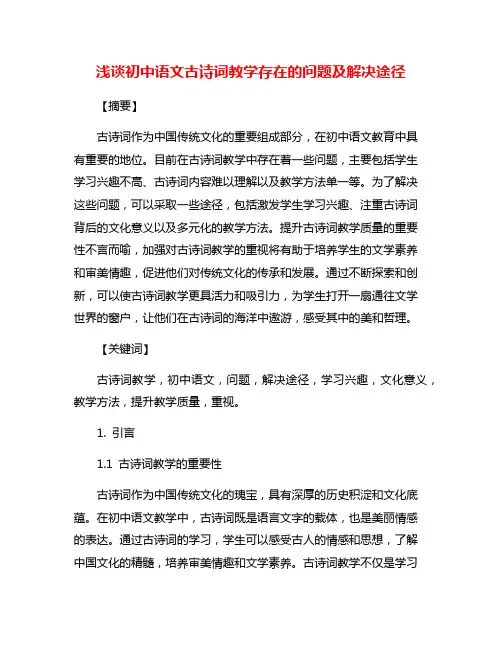 浅谈初中语文古诗词教学存在的问题及解决途径

【摘要】

古诗词作为中国传统文化的重要组成部分，在初中语文教育中具有重要的地位。目前在古诗词教学中存在着一些问题，主要包括学生学习兴趣不高、古诗词内容难以理解以及教学方法单一等。为了解决这些问题，可以采取一些途径，包括激发学生学习兴趣、注重古诗词背后的文化意义以及多元化的教学方法。提升古诗词教学质量的重要性不言而喻，加强对古诗词教学的重视将有助于培养学生的文学素养和审美情趣，促进他们对传统文化的传承和发展。通过不断探索和创新，可以使古诗词教学更具活力和吸引力，为学生打开一扇通往文学世界的窗户，让他们在古诗词的海洋中遨游，感受其中的美和哲理。

【关键词】

古诗词教学，初中语文，问题，解决途径，学习兴趣，文化意义，教学方法，提升教学质量，重视。

1. 引言

1.1 古诗词教学的重要性

古诗词作为中国传统文化的瑰宝，具有深厚的历史积淀和文化底蕴。在初中语文教学中，古诗词既是语言文字的载体，也是美丽情感的表达。通过古诗词的学习，学生可以感受古人的情感和思想，了解中国文化的精髓，培养审美情趣和文学素养。古诗词教学不仅是学习